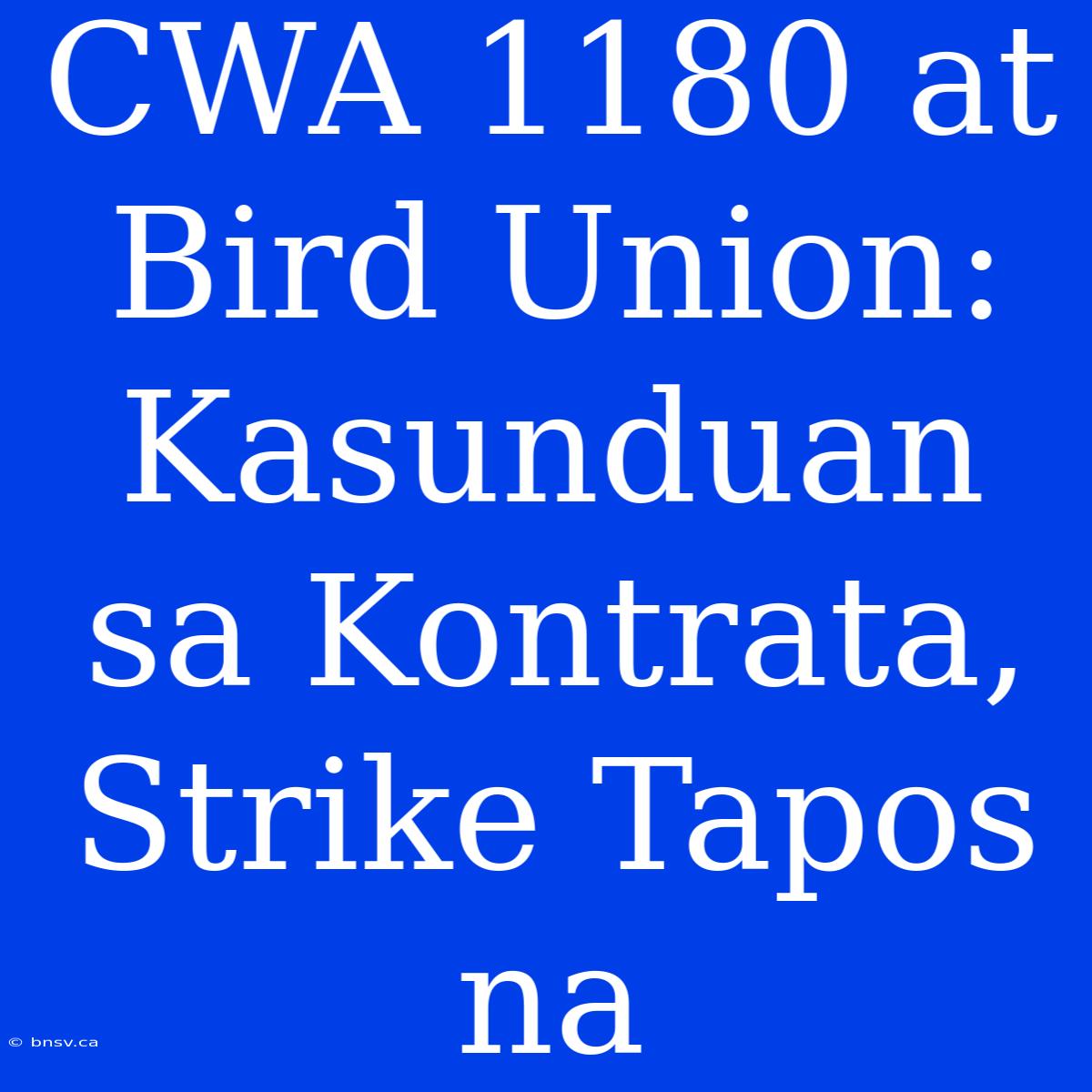 CWA 1180 at Bird Union: Kasunduan sa Kontrata, Strike Tapos na

© bnsv.ca